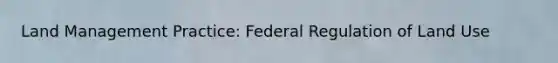 Land Management Practice: Federal Regulation of Land Use